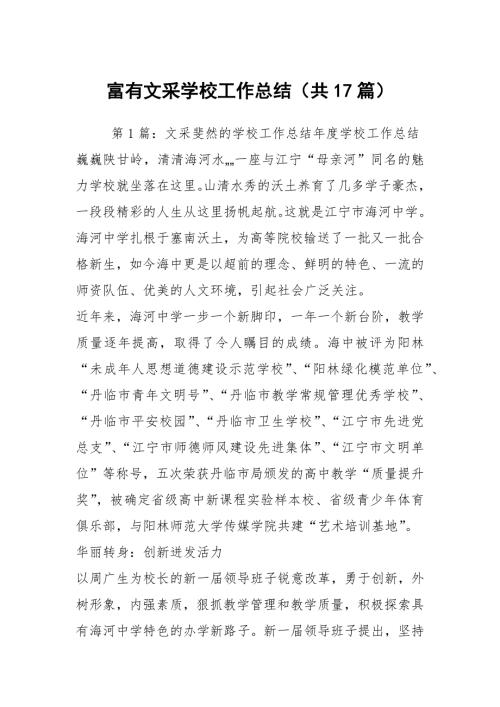 富有文采学校工作总结（共17篇）

第1篇：文采斐然的学校工作总结年度学校工作总结

巍巍陕甘岭，清清海河水……一座与江宁“母亲河”同名的魅力学校就坐落在这里。山清水秀的沃土养育了几多学子豪杰，一段段精彩的人生从这里扬帆起航。这就是江宁市海河中学。海河中学扎根于塞南沃土，为高等院校输送了一批又一批合格新生，如今海中更是以超前的理念、鲜明的特色、一流的师资队伍、优美的人文环境，引起社会广泛关注。

近年来，海河中学一步一个新脚印，一年一个新台阶，教学质量逐年提高，取得了令人瞩目的成绩。海中被评为阳林“未成年人思想道德建设示范学校”、“阳林绿化模范单位”、“丹临市青年文明号”、“丹临市教学常规管理优秀学校”、“丹临市平安校园”、“丹临市卫生学校”、“江宁市先进党总支”、“江宁市师德师风建设先进集体”、“江宁市文明单位”等称号，五次荣获丹临市局颁发的高中教学“质量提升奖”，被确定省级高中新课程实验样本校、省级青少年体育俱乐部，与阳林师范大学传媒学院共建“艺术培训基地”。

华丽转身：创新迸发活力

以周广生为校长的新一届领导班子锐意改革，勇于创新，外树形象，内强素质，狠抓教学管理和教学质量，积极探索具有海河中学特色的办学新路子。新一届领导班子提出，坚持